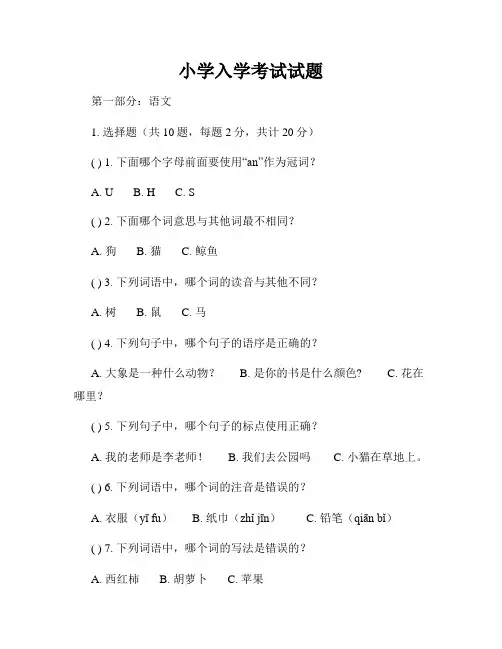 小学入学考试试题

第一部分：语文

1. 选择题（共 10 题，每题 2 分，共计 20 分）

( ) 1. 下面哪个字母前面要使用“an”作为冠词？

A. U　B. H　C. S

( ) 2. 下面哪个词意思与其他词最不相同？

A. 狗　B. 猫　C. 鲸鱼

( ) 3. 下列词语中，哪个词的读音与其他不同？

A. 树　B. 鼠　C. 马

( ) 4. 下列句子中，哪个句子的语序是正确的？

A. 大象是一种什么动物？　B. 是你的书是什么颜色?　C. 花在哪里？

( ) 5. 下列句子中，哪个句子的标点使用正确？

A. 我的老师是李老师！　B. 我们去公园吗　C. 小猫在草地上。

( ) 6. 下列词语中，哪个词的注音是错误的？

A. 衣服（yī fu）　B. 纸巾（zhǐ jīn）　C. 铅笔（qiān bǐ）

( ) 7. 下列词语中，哪个词的写法是错误的？

A. 西红柿　B. 胡萝卜　C. 苹果